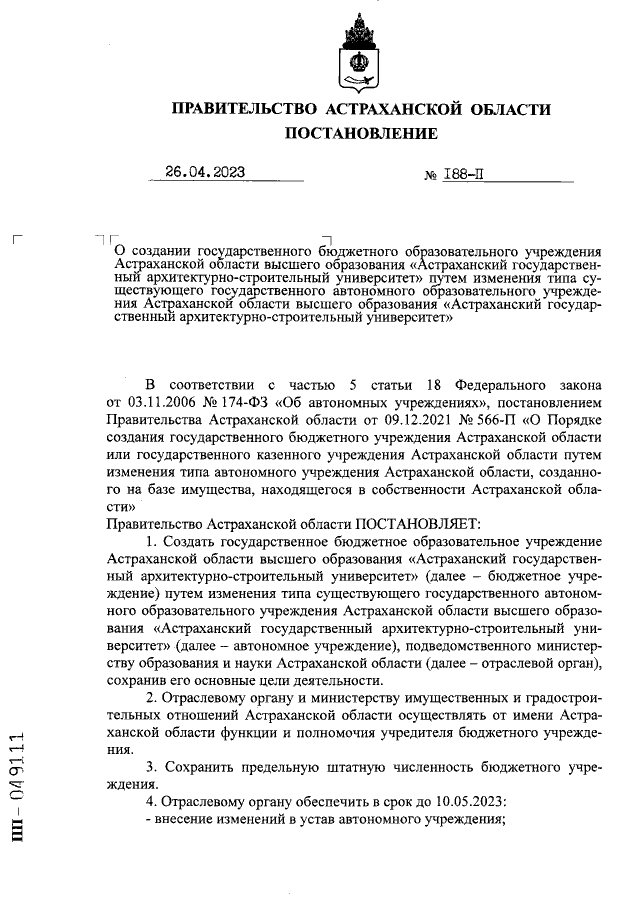 ПРАВИТЕЛЬСТВО АСТРАХАНСКОЙ ОБЛАСТИ
ПОСТАНОВЛЕНИЕ

26.04.2023 № 188-П

О создании государственного бюджетного образовательного учреждения Астраханской области высшего образования «Астраханский государственный архитектурно-строительный университет» путем изменения типа существующего государственного автономного образовательного учреждения Астраханской области высшего образования «Астраханский государственный архитектурно-строительный университет»

В соответствии с частью 5 статьи 18 Федерального закона от 03.11.2006 № 174-ФЗ «Об автономных учреждениях», постановлением Правительства Астраханской области от 09.12.2021 № 566-П «О Порядке создания государственного бюджетного учреждения Астраханской области или государственного казенного учреждения Астраханской области путем изменения типа автономного учреждения Астраханской области, созданного на базе имущества, находящегося в собственности Астраханской области»

Правительство Астраханской области ПОСТАНОВЛЯЕТ:

1. Создать государственное бюджетное образовательное учреждение Астраханской области высшего образования «Астраханский государственный архитектурно-строительный университет» (далее – бюджетное учреждение) путем изменения типа существующего государственного автономного образовательного учреждения Астраханской области высшего образования «Астраханский государственный архитектурно-строительный университет» (далее – автономное учреждение), подведомственного министерству образования и науки Астраханской области (далее – отраслевой орган), сохранив его основные цели деятельности.

2. Отраслевому органу и министерству имущественных и градостроительных отношений Астраханской области осуществлять от имени Астраханской области функции и полномочия учредителя бюджетного учреждения.

3. Сохранить предельную штатную численность бюджетного учреждения.

4. Отраслевому органу обеспечить в срок до 10.05.2023:
- внесение изменений в устав автономного учреждения;

ПП – 049111